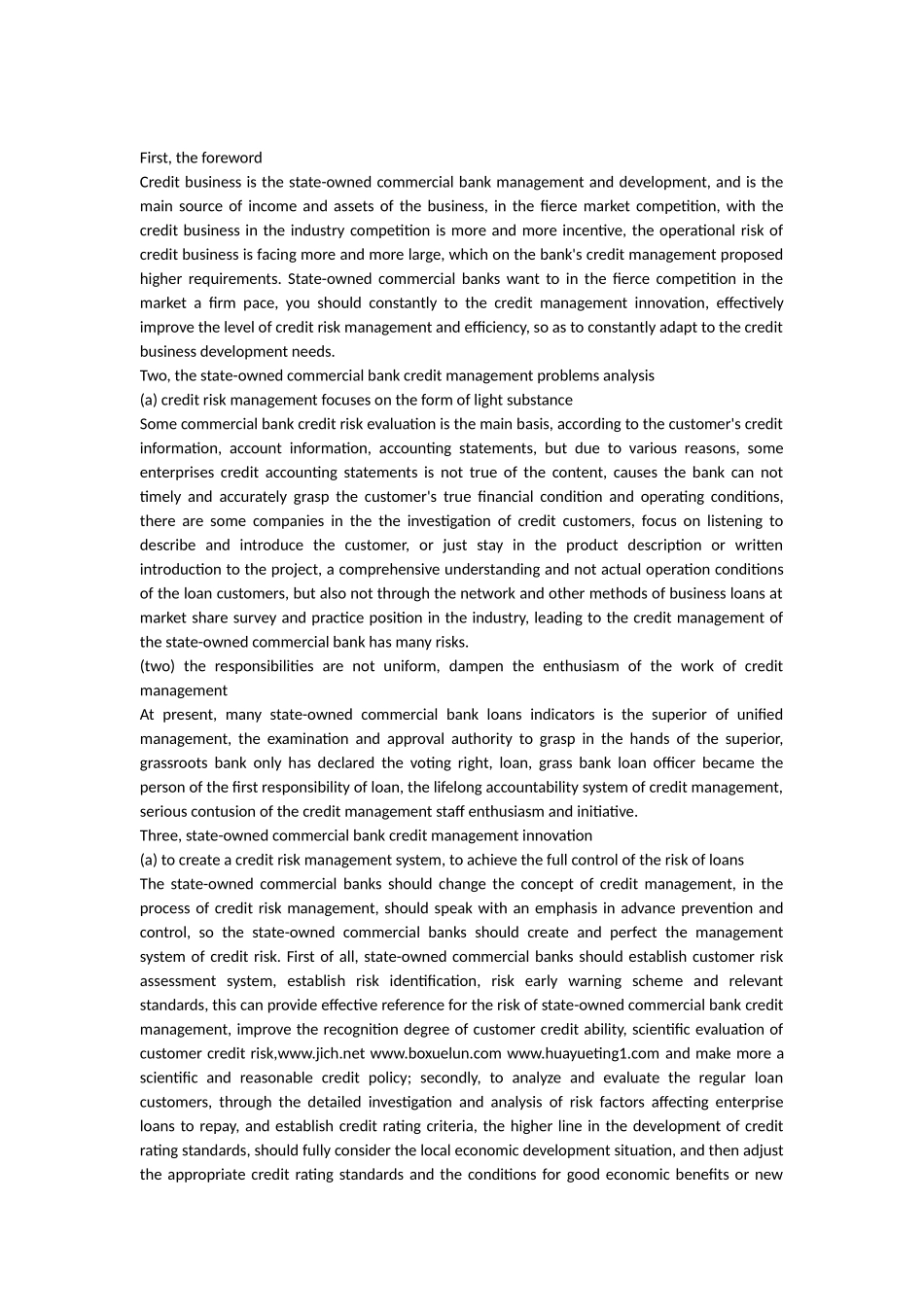 First, the foreword
Credit business is the state-owned commercial bank management and development, and is the main source of income and assets of the business, in the fierce market competition, with the credit business in the industry competition is more and more incentive, the operational risk of credit business is facing more and more large, which on the bank's credit management proposed higher requirements. State-owned commercial banks want to in the fierce competition in the market a firm pace, you should constantly to the credit management innovation, effectively improve the level of credit risk management and efficiency, so as to constantly adapt to the credit business development needs.
Two, the state-owned commercial bank credit management problems analysis
(a) credit risk management focuses on the form of light substance
Some commercial bank credit risk evaluation is the main basis, according to the customer's credit information, account information, accounting statements, but due to various reasons, some enterprises credit accounting statements is not true of the content, causes the bank can not timely and accurately grasp the customer's true financial condition and operating conditions, there are some companies in the the investigation of credit customers, focus on listening to describe and introduce the customer, or just stay in the product description or written introduction to the project, a comprehensive understanding and not actual operation conditions of the loan customers, but also not through the network and other methods of business loans at market share survey and practice position in the industry, leading to the credit management of the state-owned commercial bank has many risks.
(two) the responsibilities are not uniform, dampen the enthusiasm of the work of credit management
At present, many state-owned commercial bank loans indicators is the superior of unified management, the examination and approval authority to grasp in the hands of the superior, grassroots bank only has declared the voting right, loan, grass bank loan officer became the person of the first responsibility of loan, the lifelong accountability system of credit management, serious contusion of the credit management staff enthusiasm and initiative.
Three, state-owned commercial bank credit management innovation
(a) to create a credit risk management system, to achieve the full control of the risk of loans
The state-owned commercial banks should change the concept of credit management, in the process of credit risk management, should speak with an emphasis in advance prevention and control, so the state-owned commercial banks should create and perfect the management system of credit risk. First of all, state-owned commercial banks should establish customer risk assessment system, establish risk identification, risk early warning scheme and relevant standards, this can provide effective reference for the risk of state-owned commercial bank credit management, improve the recognition degree of customer credit ability, scientific evaluation of customer credit risk,www.jich.net www.boxuelun.com www.huayueting1.com and make more a scientific and reasonable credit policy; secondly, to analyze and evaluate the regular loan customers, through the detailed investigation and analysis of risk factors affecting enterprise loans to repay, and establish credit rating criteria, the higher line in the development of credit rating standards, should fully consider the local economic development situation, and then adjust the appropriate credit rating standards and the conditions for good economic benefits or new